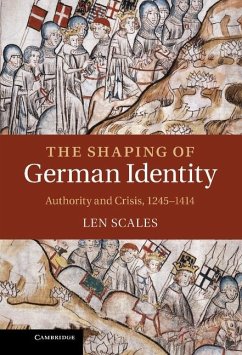 THE SHAPING OF
German Identity

Authority and Crisis, 1245–1414

LEN SCALES

CAMBRIDGE